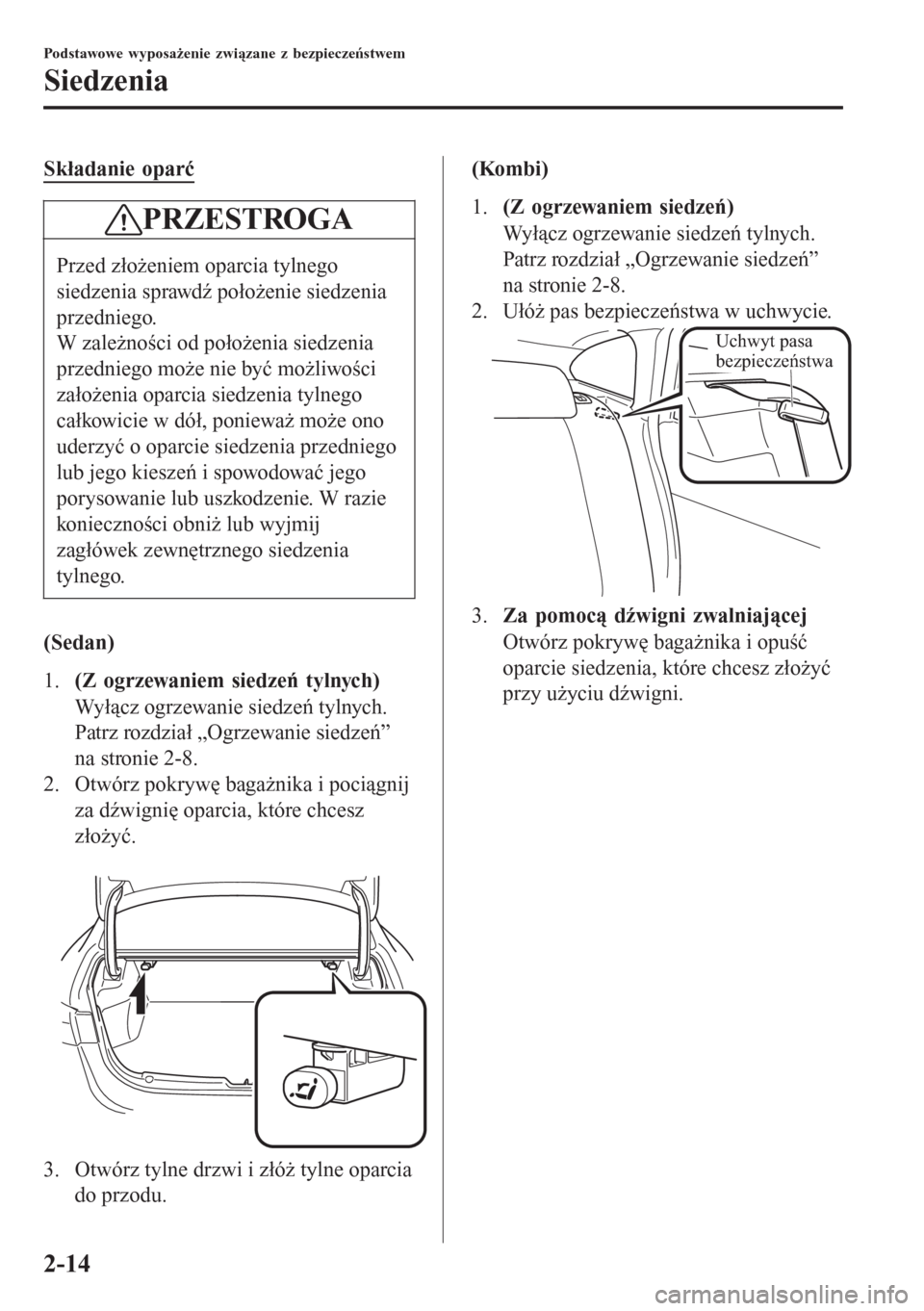 Podstawowe wyposażenie związane z bezpieczeństwem

Siedzenia

Składanie oparć

PRZESTROGA

Przed złożeniem oparcia tylnego siedzenia sprawdź położenie siedzenia przedniego.
W zależności od położenia siedzenia przedniego może nie być możliwości założenia oparcia siedzenia tylnego całkowicie w dół, ponieważ może ono uderzyć o oparcie siedzenia przedniego lub jego kieszeń i spowodować jego porysowanie lub uszkodzenie. W razie konieczności obniż lub wyjmij zagłówek zewnętrznego siedzenia tylnego.

(Sedan)

1. (Z ogrzewaniem siedzeń tylnych)
Wyłącz ogrzewanie siedzeń tylnych. Patrz rozdział „Ogrzewanie siedzeń” na stronie 2-8.

2. Otwórz pokrywę bagażnika i pociągnij za dźwignię oparcia, które chcesz złożyć.

3. Otwórz tylne drzwi i złóż tylne oparcia do przodu.

(Kombi)

1. (Z ogrzewaniem siedzeń)
Wyłącz ogrzewanie siedzeń tylnych. Patrz rozdział „Ogrzewanie siedzeń” na stronie 2-8.

2. Ułóż pas bezpieczeństwa w uchwycie.

Uchwyt pasa bezpieczeństwa

3. Za pomocą dźwigni zwalniającej
Otwórz pokrywę bagażnika i opuść oparcie siedzenia, które chcesz złożyć przy użyciu dźwigni.

2-14

carmanualsonline.info